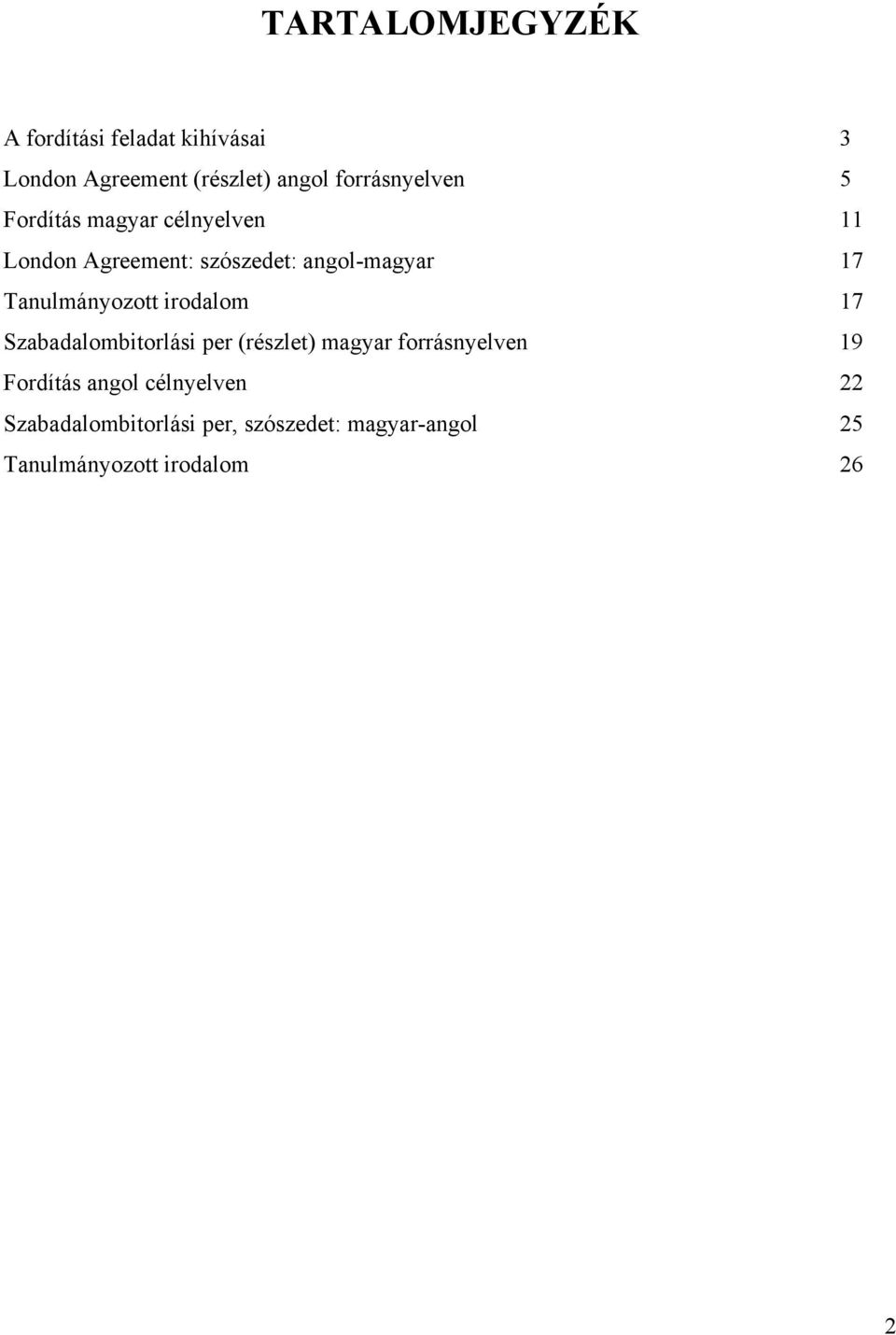 TARTALOMJEGYZÉK

A fordítási feladat kihívásai 3

London Agreement (részlet) angol forrásnyelven 5

Fordítás magyar célnyelven 11

London Agreement: szószedet: angol-magyar 17

Tanulmányozott irodalom 17

Szabadalombitorlási per (részlet) magyar forrásnyelven 19

Fordítás angol célnyelven 22

Szabadalombitorlási per, szószedet: magyar-angol 25

Tanulmányozott irodalom 26

2